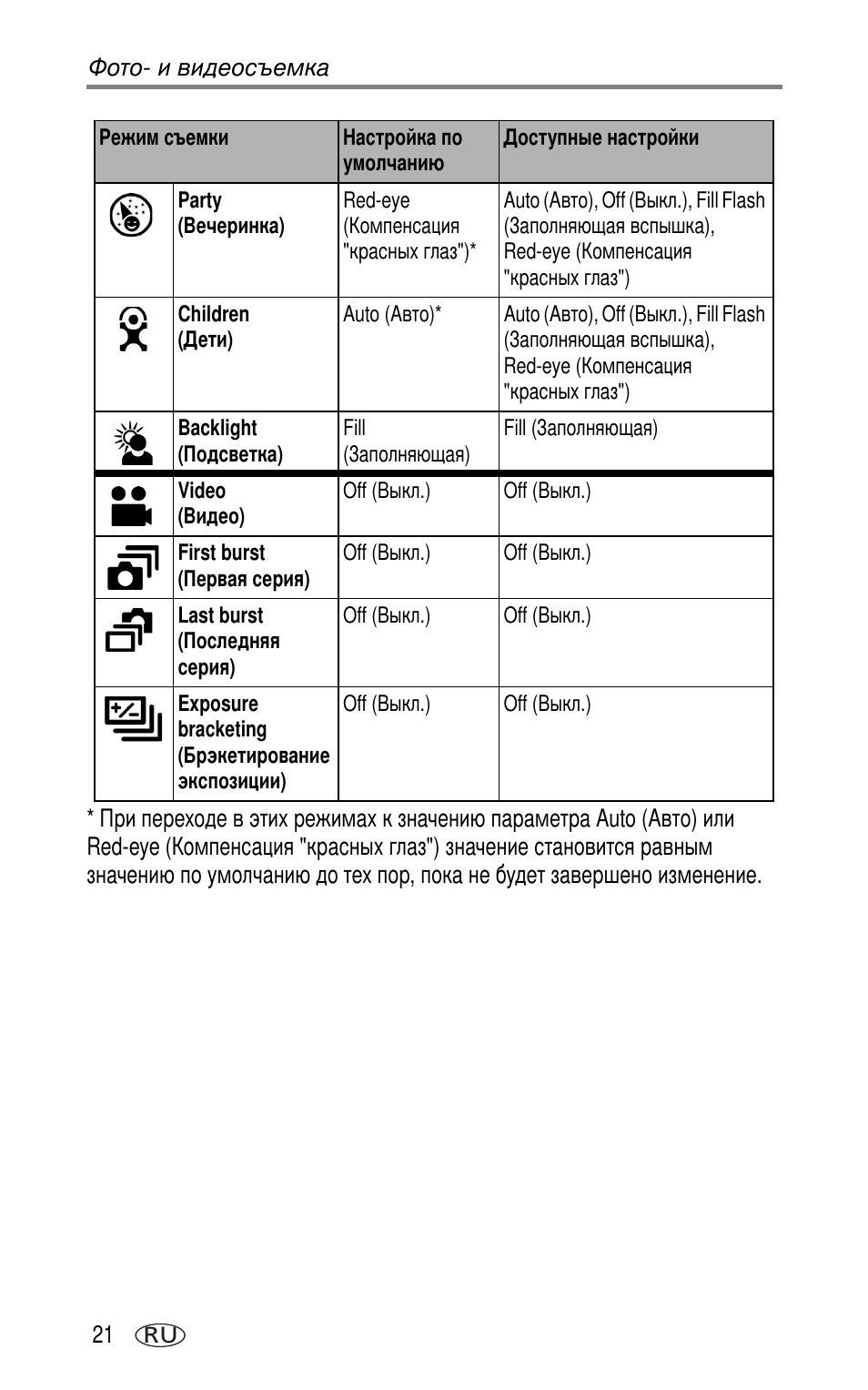 Фото- и видеосъемка

| Режим съемки | | Настройка по умолчанию | Доступные настройки |
|---|---|---|---|
| | Party (Вечеринка) | Red-eye (Компенсация "красных глаз")* | Auto (Авто), Off (Выкл.), Fill Flash (Заполняющая вспышка), Red-eye (Компенсация "красных глаз") |
| | Children (Дети) | Auto (Авто)* | Auto (Авто), Off (Выкл.), Fill Flash (Заполняющая вспышка), Red-eye (Компенсация "красных глаз") |
| | Backlight (Подсветка) | Fill (Заполняющая) | Fill (Заполняющая) |
| | Video (Видео) | Off (Выкл.) | Off (Выкл.) |
| | First burst (Первая серия) | Off (Выкл.) | Off (Выкл.) |
| | Last burst (Последняя серия) | Off (Выкл.) | Off (Выкл.) |
| | Exposure bracketing (Брэкетирование экспозиции) | Off (Выкл.) | Off (Выкл.) |

* При переходе в этих режимах к значению параметра Auto (Авто) или Red-eye (Компенсация "красных глаз") значение становится равным значению по умолчанию до тех пор, пока не будет завершено изменение.

21 RU